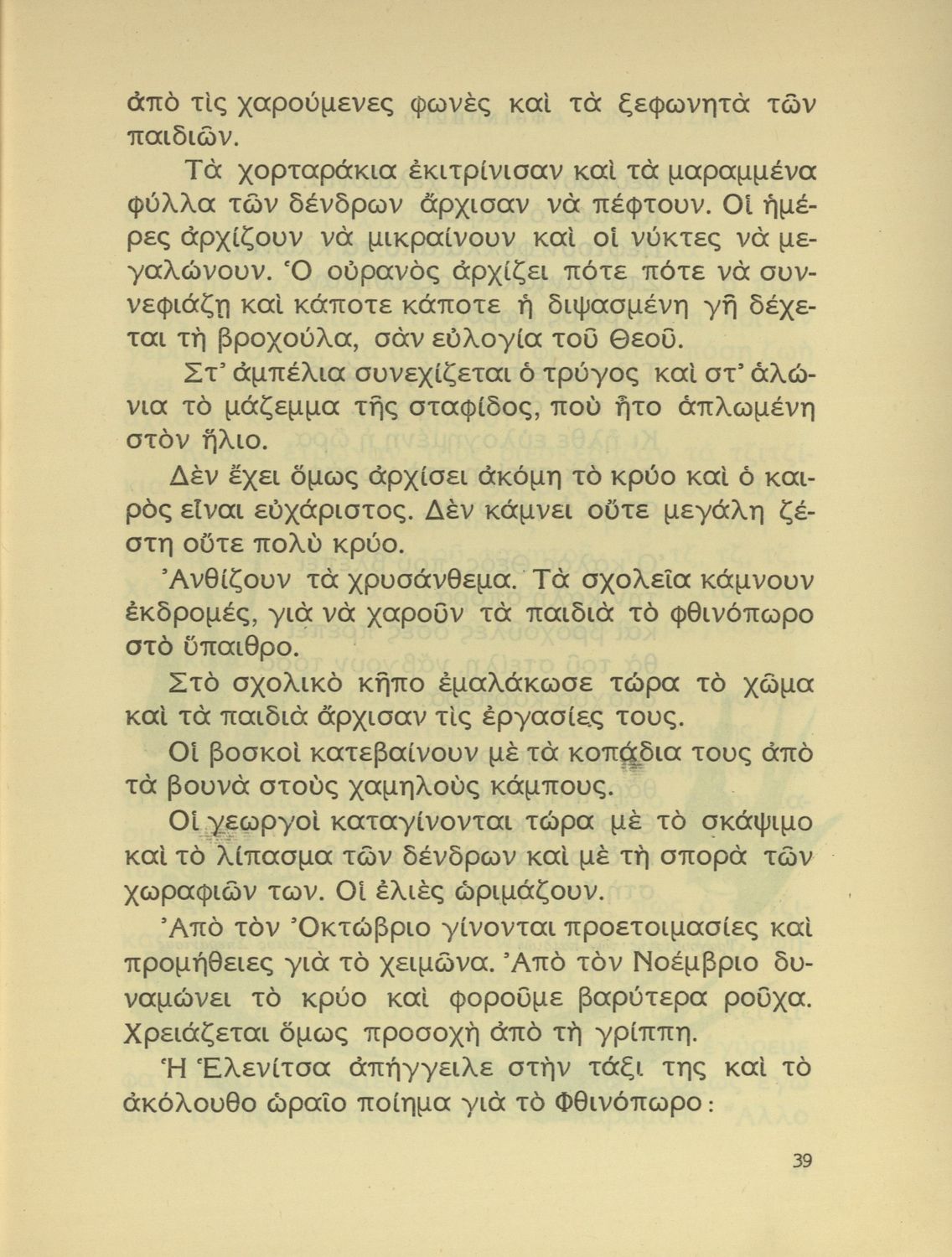 ἀπὸ τὶς χαρούμενες φωνὲς καὶ τὰ ξεφωνητὰ τῶν παιδιῶν.

Τὰ χορταράκια ἐκιτρίνισαν καὶ τὰ μαραμμένα φύλλα τῶν δένδρων ἄρχισαν νὰ πέφτουν. Οἱ ἡμέρες ἀρχίζουν νὰ μικραίνουν καὶ οἱ νύκτες νὰ μεγαλώνουν. Ὁ οὐρανὸς ἀρχίζει πότε πότε νὰ συννεφιάζῃ καὶ κάποτε κάποτε ἡ διψασμένη γῆ δέχεται τὴ βροχούλα, σὰν εὐλογία τοῦ Θεοῦ.

Στ' ἀμπέλια συνεχίζεται ὁ τρύγος καὶ στ' ἁλώνια τὸ μάζεμμα τῆς σταφίδος, ποὺ ἦτο ἁπλωμένη στὸν ἥλιο.

Δὲν ἔχει ὅμως ἀρχίσει ἀκόμη τὸ κρύο καὶ ὁ καιρὸς εἶναι εὐχάριστος. Δὲν κάμνει οὔτε μεγάλη ζέστη οὔτε πολὺ κρύο.

Ἀνθίζουν τὰ χρυσάνθεμα. Τὰ σχολεῖα κάμνουν ἐκδρομές, γιὰ νὰ χαροῦν τὰ παιδιὰ τὸ φθινόπωρο στὸ ὕπαιθρο.

Στὸ σχολικὸ κῆπο ἐμαλάκωσε τώρα τὸ χῶμα καὶ τὰ παιδιὰ ἄρχισαν τὶς ἐργασίες τους.

Οἱ βοσκοὶ κατεβαίνουν μὲ τὰ κοπάδια τους ἀπὸ τὰ βουνὰ στοὺς χαμηλοὺς κάμπους.

Οἱ γεωργοὶ καταγίνονται τώρα μὲ τὸ σκάψιμο καὶ τὸ λίπασμα τῶν δένδρων καὶ μὲ τὴ σπορὰ τῶν χωραφιῶν των. Οἱ ἐλιὲς ὡριμάζουν.

Ἀπὸ τὸν Ὀκτώβριο γίνονται προετοιμασίες καὶ προμήθειες γιὰ τὸ χειμῶνα. Ἀπὸ τὸν Νοέμβριο δυναμώνει τὸ κρύο καὶ φοροῦμε βαρύτερα ροῦχα. Χρειάζεται ὅμως προσοχὴ ἀπὸ τὴ γρίππη.

Ἡ Ἑλενίτσα ἀπήγγειλε στὴν τάξι της καὶ τὸ ἀκόλουθο ὡραῖο ποίημα γιὰ τὸ Φθινόπωρο:

39